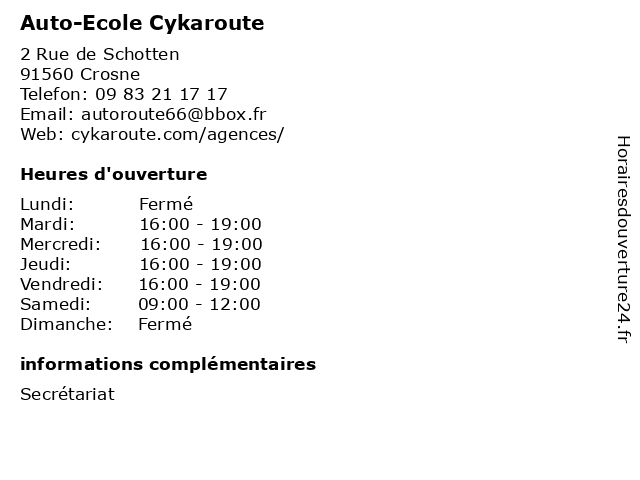 Auto-Ecole Cykaroute

2 Rue de Schotten
91560 Crosne
Telefon: 09 83 21 17 17
Email: autoroute66@bbox.fr
Web: cykaroute.com/agences/

Heures d'ouverture

| Lundi: | Fermé |
|---|---|
| Mardi: | 16:00 - 19:00 |
| Mercredi: | 16:00 - 19:00 |
| Jeudi: | 16:00 - 19:00 |
| Vendredi: | 16:00 - 19:00 |
| Samedi: | 09:00 - 12:00 |
| Dimanche: | Fermé |

informations complémentaires

Secrétariat

Horairesdouverture24.fr